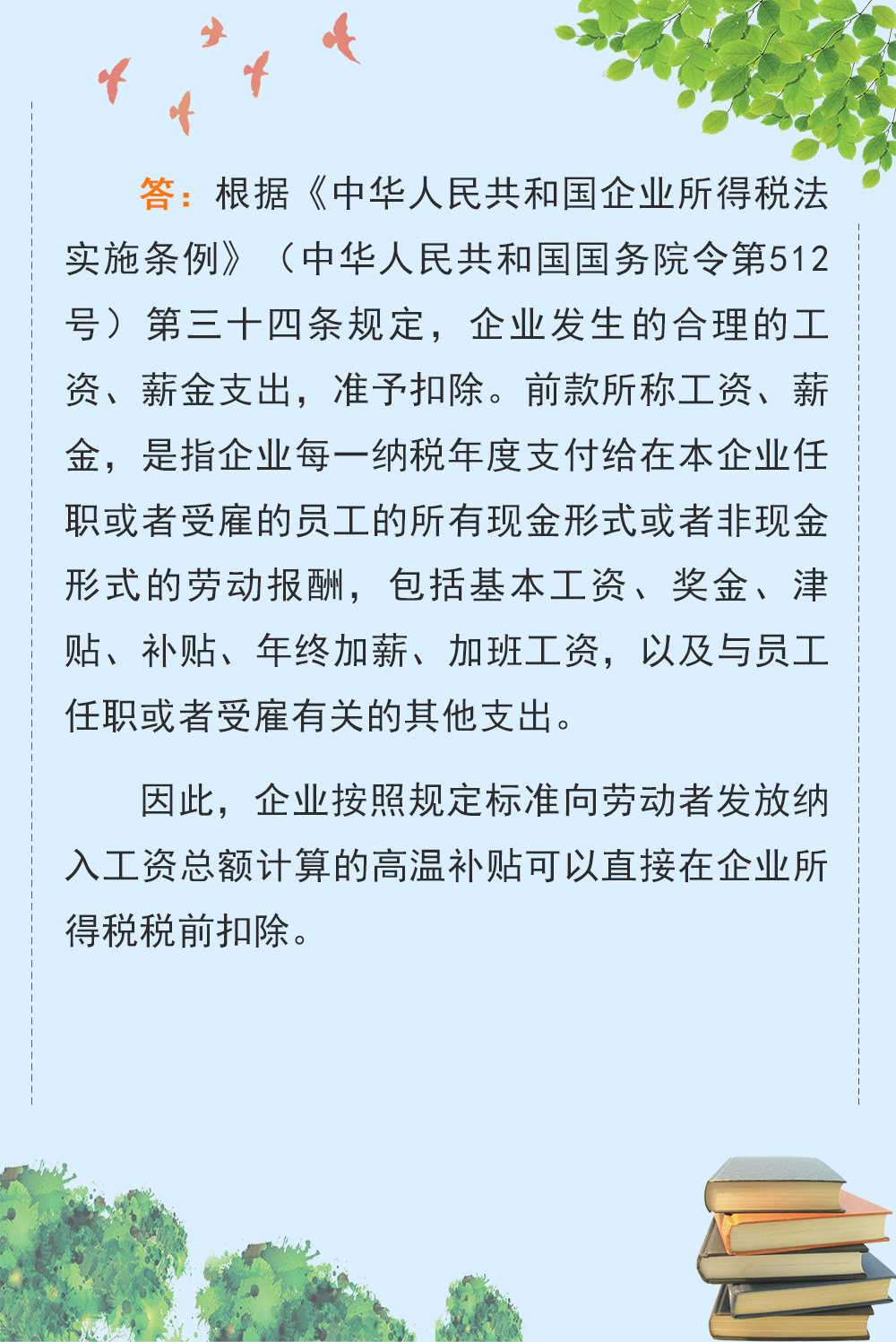 答：根据《中华人民共和国企业所得税法实施条例》（中华人民共和国国务院令第512号）第三十四条规定，企业发生的合理的工资、薪金支出，准予扣除。前款所称工资、薪金，是指企业每一纳税年度支付给在本企业任职或者受雇的员工的所有现金形式或者非现金形式的劳动报酬，包括基本工资、奖金、津贴、补贴、年终加薪、加班工资，以及与员工任职或者受雇有关的其他支出。

因此，企业按照规定标准向劳动者发放纳入工资总额计算的高温补贴可以直接在企业所得税税前扣除。